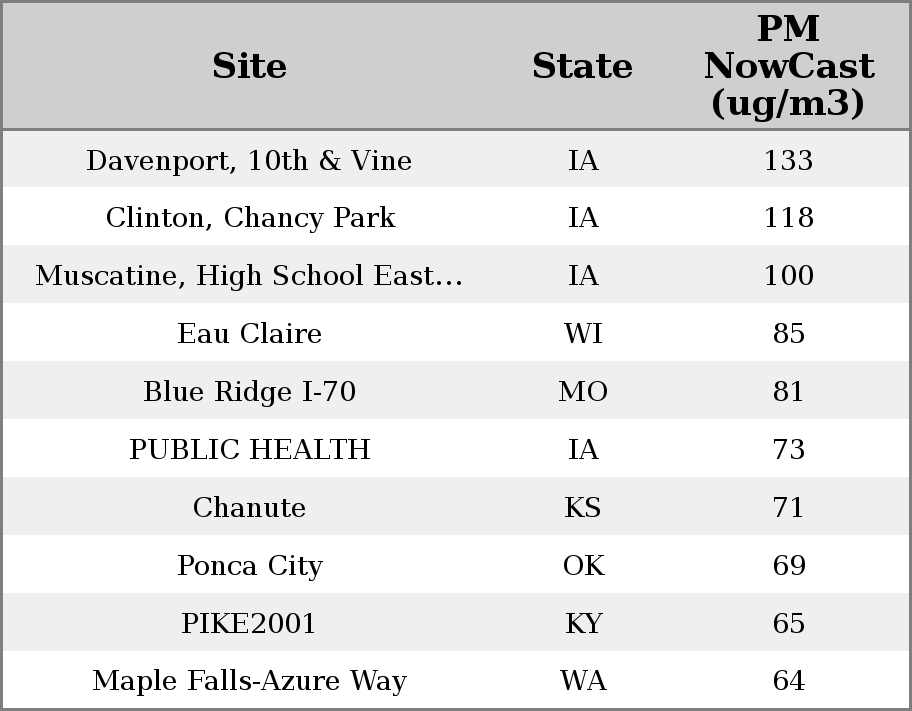 | Site | State | PM NowCast (ug/m3) |
|---|---|---|
| Davenport, 10th & Vine | IA | 133 |
| Clinton, Chancy Park | IA | 118 |
| Muscatine, High School East… | IA | 100 |
| Eau Claire | WI | 85 |
| Blue Ridge I-70 | MO | 81 |
| PUBLIC HEALTH | IA | 73 |
| Chanute | KS | 71 |
| Ponca City | OK | 69 |
| PIKE2001 | KY | 65 |
| Maple Falls-Azure Way | WA | 64 |